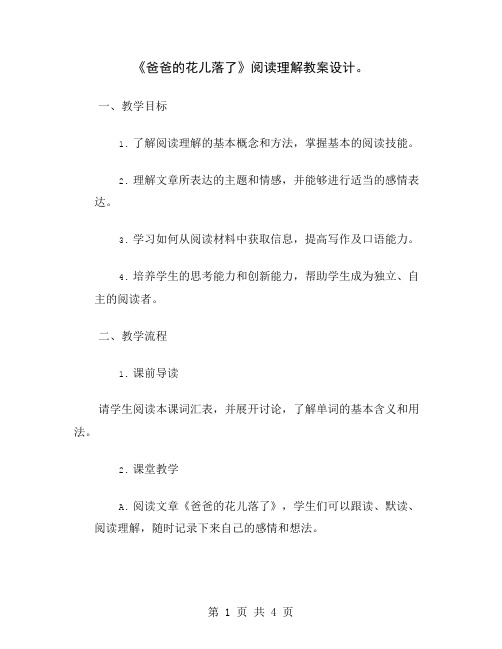 《爸爸的花儿落了》阅读理解教案设计。

一、教学目标

1. 了解阅读理解的基本概念和方法，掌握基本的阅读技能。

2. 理解文章所表达的主题和情感，并能够进行适当的感情表达。

3. 学习如何从阅读材料中获取信息，提高写作及口语能力。

4. 培养学生的思考能力和创新能力，帮助学生成为独立、自主的阅读者。

二、教学流程

1. 课前导读

请学生阅读本课词汇表，并展开讨论，了解单词的基本含义和用法。

2. 课堂教学

A. 阅读文章《爸爸的花儿落了》，学生们可以跟读、默读、阅读理解，随时记录下来自己的感情和想法。

第 1 页 共 4 页